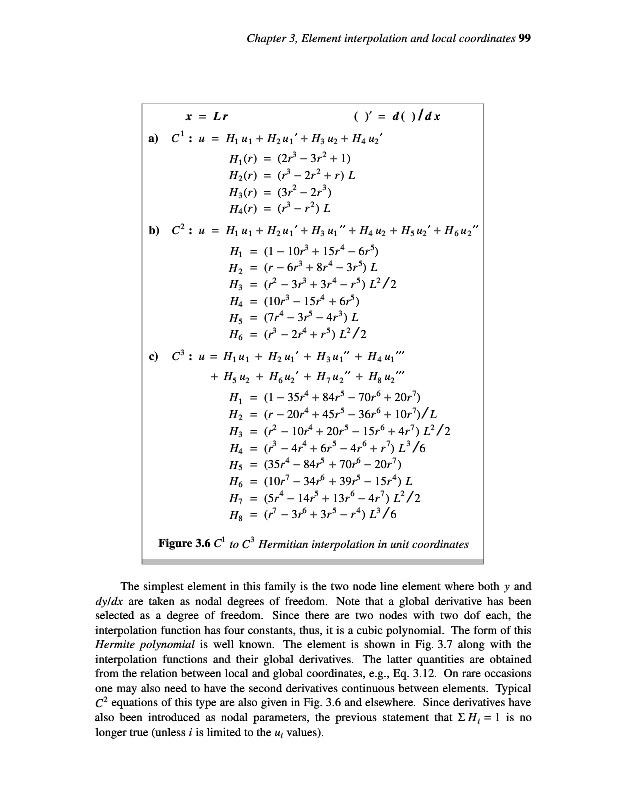 Chapter 3, Element interpolation and local coordinates 99

$x = Lr$    $( )' = d( )/dx$

a) $C^1 : u = H_1 u_1 + H_2 u_1' + H_3 u_2 + H_4 u_2'$

$H_1(r) = (2r^3 - 3r^2 + 1)$
$H_2(r) = (r^3 - 2r^2 + r) L$
$H_3(r) = (3r^2 - 2r^3)$
$H_4(r) = (r^3 - r^2) L$

b) $C^2 : u = H_1 u_1 + H_2 u_1' + H_3 u_1'' + H_4 u_2 + H_5 u_2' + H_6 u_2''$

$H_1 = (1 - 10r^3 + 15r^4 - 6r^5)$
$H_2 = (r - 6r^3 + 8r^4 - 3r^5) L$
$H_3 = (r^2 - 3r^3 + 3r^4 - r^5) L^2/2$
$H_4 = (10r^3 - 15r^4 + 6r^5)$
$H_5 = (7r^4 - 3r^5 - 4r^3) L$
$H_6 = (r^3 - 2r^4 + r^5) L^2/2$

c) $C^3 : u = H_1 u_1 + H_2 u_1' + H_3 u_1'' + H_4 u_1'''$
$+ H_5 u_2 + H_6 u_2' + H_7 u_2'' + H_8 u_2'''$

$H_1 = (1 - 35r^4 + 84r^5 - 70r^6 + 20r^7)$
$H_2 = (r - 20r^4 + 45r^5 - 36r^6 + 10r^7)/L$
$H_3 = (r^2 - 10r^4 + 20r^5 - 15r^6 + 4r^7) L^2/2$
$H_4 = (r^3 - 4r^4 + 6r^5 - 4r^6 + r^7) L^3/6$
$H_5 = (35r^4 - 84r^5 + 70r^6 - 20r^7)$
$H_6 = (10r^7 - 34r^6 + 39r^5 - 15r^4) L$
$H_7 = (5r^4 - 14r^5 + 13r^6 - 4r^7) L^2/2$
$H_8 = (r^7 - 3r^6 + 3r^5 - r^4) L^3/6$

Figure 3.6 $C^1$ to $C^3$ Hermitian interpolation in unit coordinates

The simplest element in this family is the two node line element where both $y$ and $dy/dx$ are taken as nodal degrees of freedom. Note that a global derivative has been selected as a degree of freedom. Since there are two nodes with two dof each, the interpolation function has four constants, thus, it is a cubic polynomial. The form of this Hermite polynomial is well known. The element is shown in Fig. 3.7 along with the interpolation functions and their global derivatives. The latter quantities are obtained from the relation between local and global coordinates, e.g., Eq. 3.12. On rare occasions one may also need to have the second derivatives continuous between elements. Typical $C^2$ equations of this type are also given in Fig. 3.6 and elsewhere. Since derivatives have also been introduced as nodal parameters, the previous statement that $\Sigma H_i = 1$ is no longer true (unless $i$ is limited to the $u_i$ values).